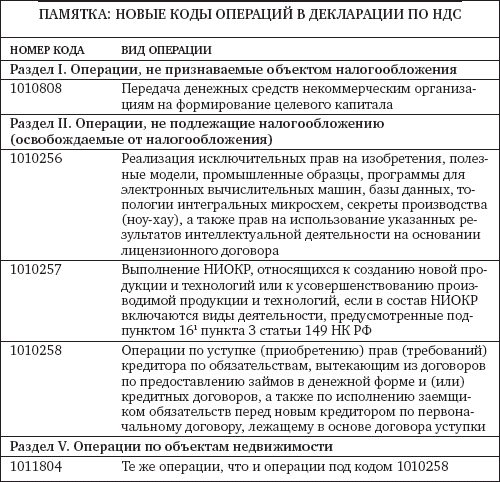 ПАМЯТКА: НОВЫЕ КОДЫ ОПЕРАЦИЙ В ДЕКЛАРАЦИИ ПО НДС

| НОМЕР КОДА | ВИД ОПЕРАЦИИ |
|---|---|
| Раздел I. Операции, не признаваемые объектом налогообложения | |
| 1010808 | Передача денежных средств некоммерческим организациям на формирование целевого капитала |
| Раздел II. Операции, не подлежащие налогообложению (освобождаемые от налогообложения) | |
| 1010256 | Реализация исключительных прав на изобретения, полезные модели, промышленные образцы, программы для электронных вычислительных машин, базы данных, топологии интегральных микросхем, секреты производства (ноу-хау), а также прав на использование указанных результатов интеллектуальной деятельности на основании лицензионного договора |
| 1010257 | Выполнение НИОКР, относящихся к созданию новой продукции и технологий или к усовершенствованию производимой продукции и технологий, если в состав НИОКР включаются виды деятельности, предусмотренные подпунктом $16^1$ пункта 3 статьи 149 НК РФ |
| 1010258 | Операции по уступке (приобретению) прав (требований) кредитора по обязательствам, вытекающим из договоров по предоставлению займов в денежной форме и (или) кредитных договоров, а также по исполнению заемщиком обязательств перед новым кредитором по первоначальному договору, лежащему в основе договора уступки |
| Раздел V. Операции по объектам недвижимости | |
| 1011804 | Те же операции, что и операции под кодом 1010258 |